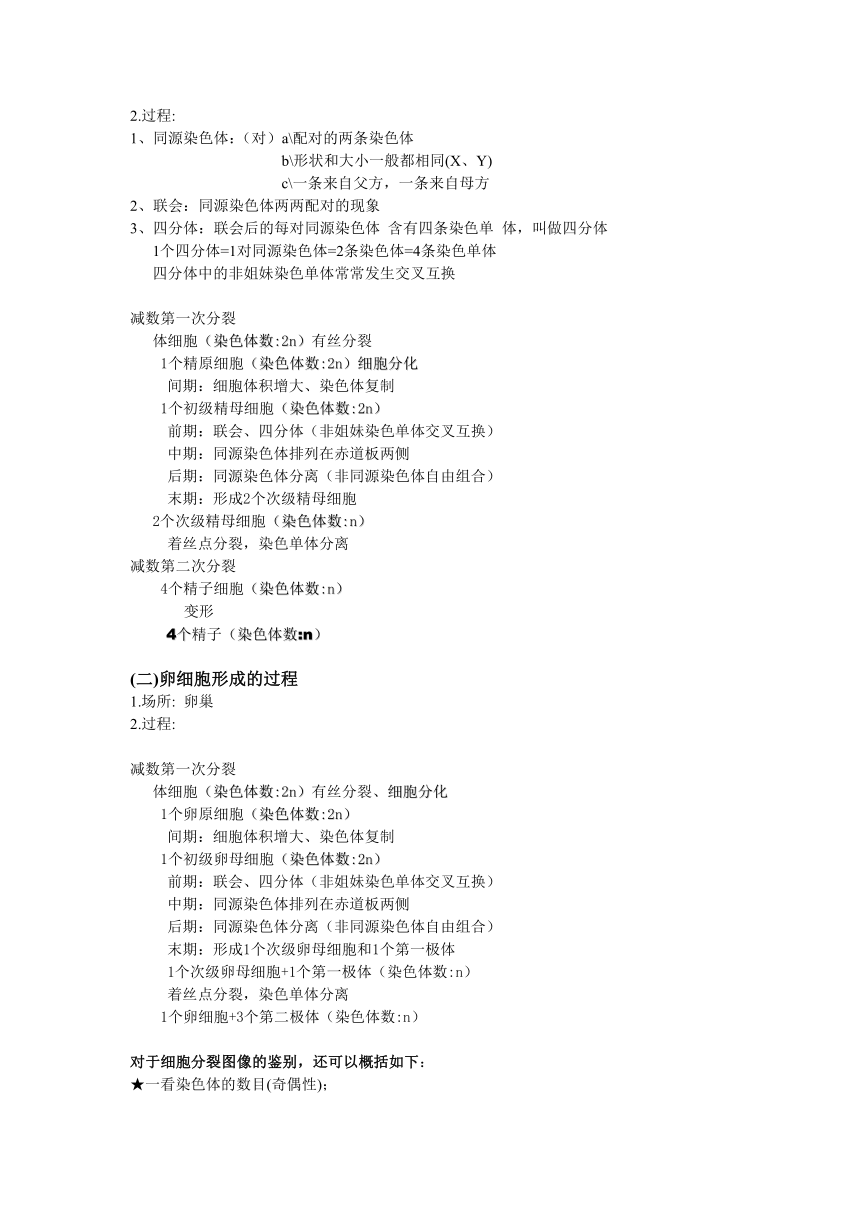 2.过程:
1、同源染色体：（对）a\配对的两条染色体
b\形状和大小一般都相同(X、Y)
c\一条来自父方，一条来自母方
2、联会：同源染色体两两配对的现象
3、四分体：联会后的每对同源染色体 含有四条染色单 体，叫做四分体
1个四分体=1对同源染色体=2条染色体=4条染色单体
四分体中的非姐妹染色单体常常发生交叉互换

减数第一次分裂
体细胞（染色体数:2n）有丝分裂
1个精原细胞（染色体数:2n）细胞分化
间期：细胞体积增大、染色体复制
1个初级精母细胞（染色体数:2n）
前期：联会、四分体（非姐妹染色单体交叉互换）
中期：同源染色体排列在赤道板两侧
后期：同源染色体分离（非同源染色体自由组合）
末期：形成2个次级精母细胞
2个次级精母细胞（染色体数:n）
着丝点分裂，染色单体分离
减数第二次分裂
4个精子细胞（染色体数:n）
变形
4个精子（染色体数:n）

(二)卵细胞形成的过程
1.场所: 卵巢
2.过程:

减数第一次分裂
体细胞（染色体数:2n）有丝分裂、细胞分化
1个卵原细胞（染色体数:2n）
间期：细胞体积增大、染色体复制
1个初级卵母细胞（染色体数:2n）
前期：联会、四分体（非姐妹染色单体交叉互换）
中期：同源染色体排列在赤道板两侧
后期：同源染色体分离（非同源染色体自由组合）
末期：形成1个次级卵母细胞和1个第一极体
1个次级卵母细胞+1个第一极体（染色体数:n）
着丝点分裂，染色单体分离
1个卵细胞+3个第二极体（染色体数:n）

对于细胞分裂图像的鉴别，还可以概括如下：
★一看染色体的数目(奇偶性);